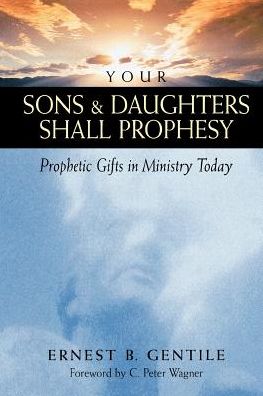 YOUR
SONS & DAUGHTERS SHALL PROPHESY

Prophetic Gifts in Ministry Today

ERNEST B. GENTILE
Foreword by C. Peter Wagner